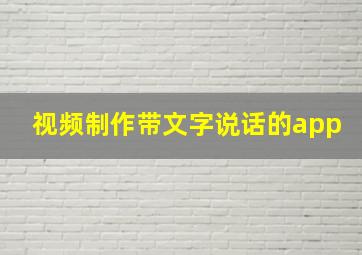 视频制作带文字说话的app